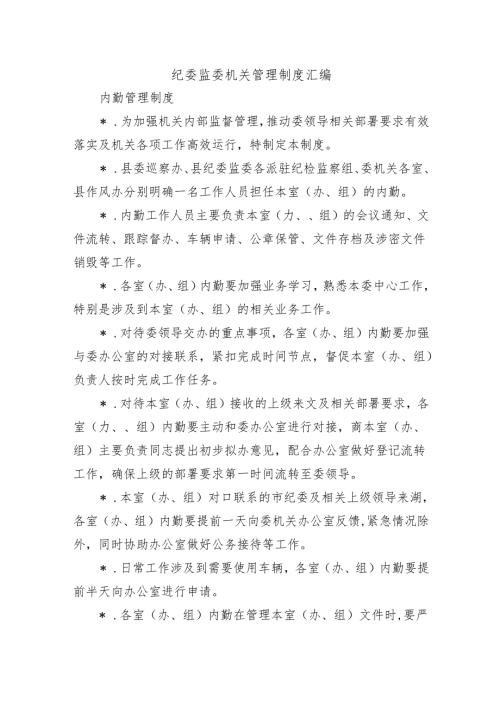 纪委监委机关管理制度汇编

内勤管理制度

＊．为加强机关内部监督管理，推动委领导相关部署要求有效落实及机关各项工作高效运行，特制定本制度。

＊．县委巡察办、县纪委监委各派驻纪检监察组、委机关各室、县作风办分别明确一名工作人员担任本室（办、组）的内勤。

＊．内勤工作人员主要负责本室（力、、组）的会议通知、文件流转、跟踪督办、车辆申请、公章保管、文件存档及涉密文件销毁等工作。

＊．各室（办、组）内勤要加强业务学习，熟悉本委中心工作，特别是涉及到本室（办、组）的相关业务工作。

＊．对待委领导交办的重点事项，各室（办、组）内勤要加强与委办公室的对接联系，紧扣完成时间节点，督促本室（办、组）负责人按时完成工作任务。

＊．对待本室（办、组）接收的上级来文及相关部署要求，各室（力、、组）内勤要主动和委办公室进行对接，商本室（办、组）主要负责同志提出初步拟办意见，配合办公室做好登记流转工作，确保上级的部署要求第一时间流转至委领导。

＊．本室（办、组）对口联系的市纪委及相关上级领导来湖，各室（办、组）内勤要提前一天向委机关办公室反馈，紧急情况除外，同时协助办公室做好公务接待等工作。

＊．日常工作涉及到需要使用车辆，各室（办、组）内勤要提前半天向办公室进行申请。

＊．各室（办、组）内勤在管理本室（办、组）文件时，要严